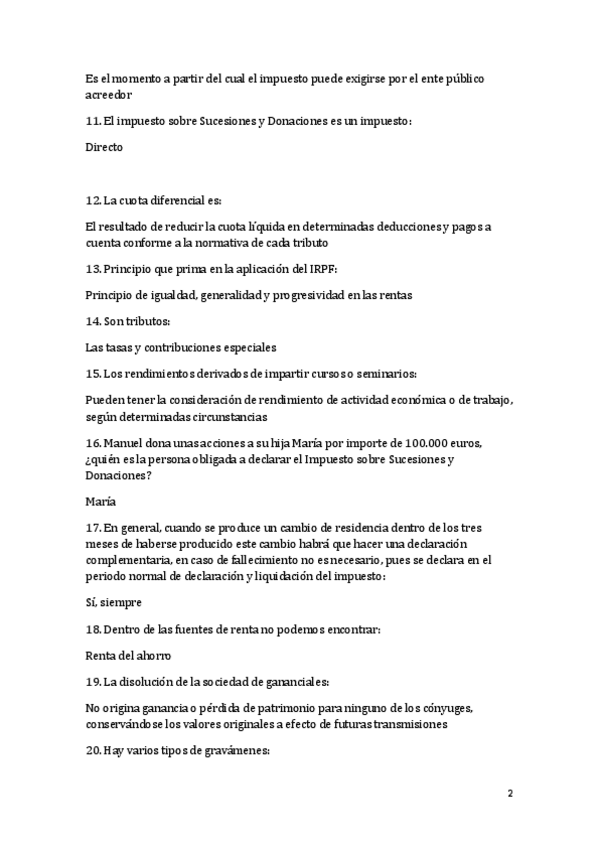 Es el momento a partir del cual el impuesto puede exigirse por el ente público acreedor

11. El impuesto sobre Sucesiones y Donaciones es un impuesto:

Directo

12. La cuota diferencial es:

El resultado de reducir la cuota líquida en determinadas deducciones y pagos a cuenta conforme a la normativa de cada tributo

13. Principio que prima en la aplicación del IRPF:

Principio de igualdad, generalidad y progresividad en las rentas

14. Son tributos:

Las tasas y contribuciones especiales

15. Los rendimientos derivados de impartir cursos o seminarios:

Pueden tener la consideración de rendimiento de actividad económica o de trabajo, según determinadas circunstancias

16. Manuel dona unas acciones a su hija María por importe de 100.000 euros, ¿quién es la persona obligada a declarar el Impuesto sobre Sucesiones y Donaciones?

María

17. En general, cuando se produce un cambio de residencia dentro de los tres meses de haberse producido este cambio habrá que hacer una declaración complementaria, en caso de fallecimiento no es necesario, pues se declara en el periodo normal de declaración y liquidación del impuesto:

Sí, siempre

18. Dentro de las fuentes de renta no podemos encontrar:

Renta del ahorro

19. La disolución de la sociedad de gananciales:

No origina ganancia o pérdida de patrimonio para ninguno de los cónyuges, conservándose los valores originales a efecto de futuras transmisiones

20. Hay varios tipos de gravámenes:

2